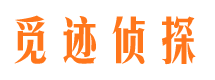 觅迹侦探